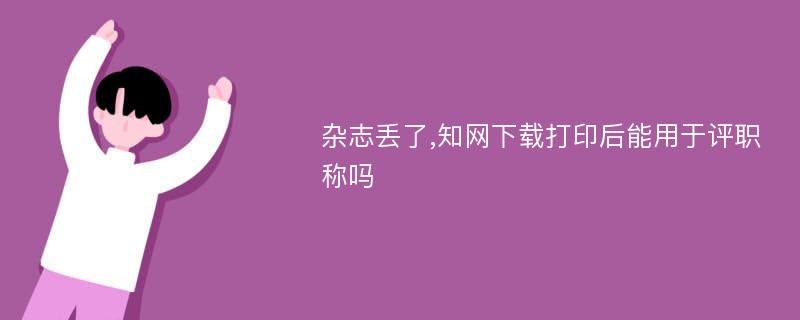 杂志丢了,知网下载打印后能用于评职称吗